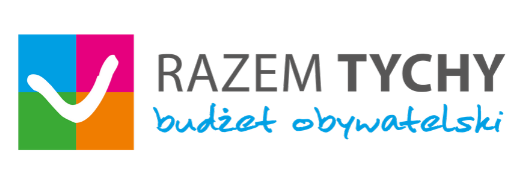 RAZEM TYCHY
budżet obywatelski